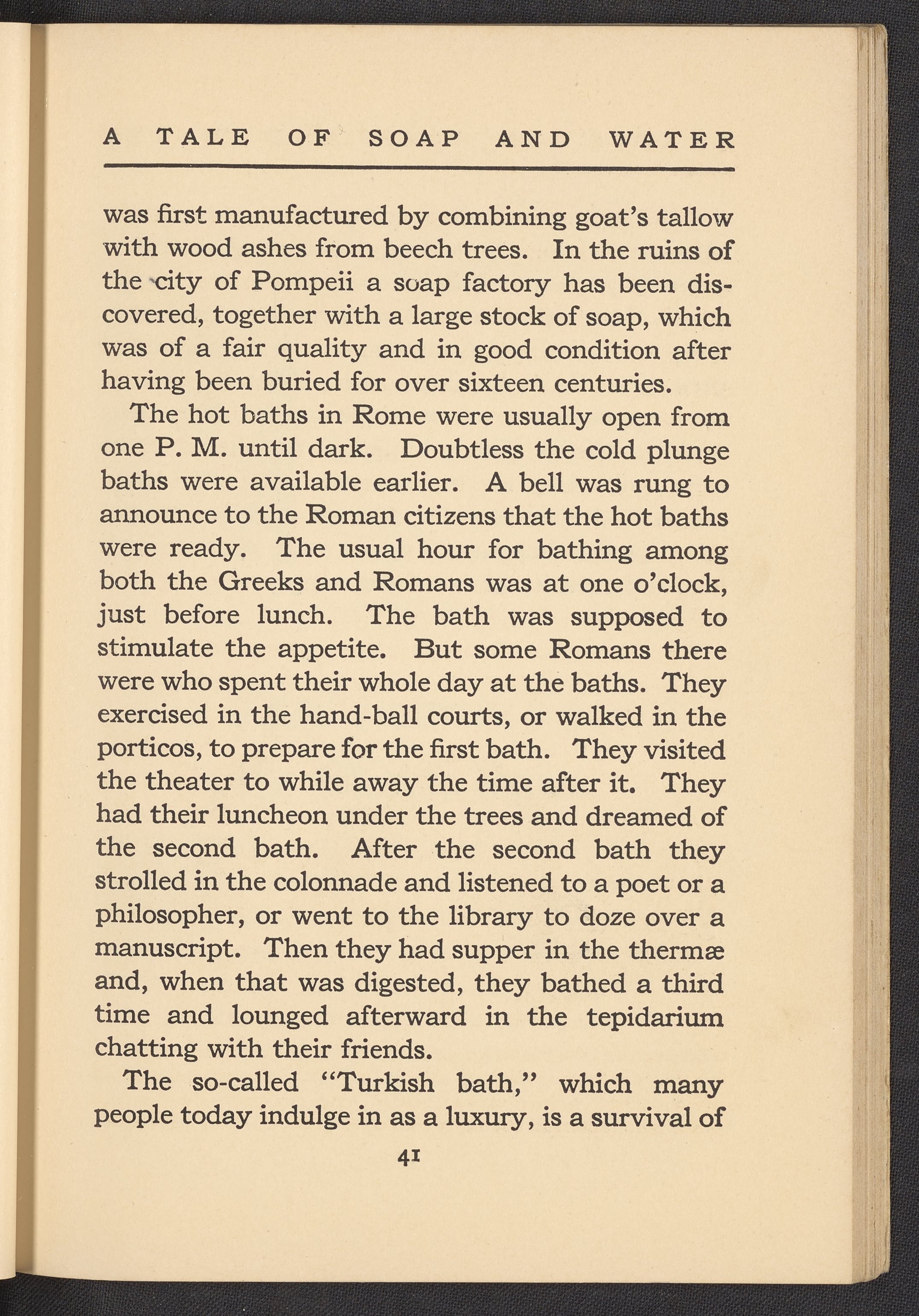 A TALE OF SOAP AND WATER

was first manufactured by combining goat's tallow with wood ashes from beech trees. In the ruins of the city of Pompeii a soap factory has been discovered, together with a large stock of soap, which was of a fair quality and in good condition after having been buried for over sixteen centuries.

The hot baths in Rome were usually open from one P. M. until dark. Doubtless the cold plunge baths were available earlier. A bell was rung to announce to the Roman citizens that the hot baths were ready. The usual hour for bathing among both the Greeks and Romans was at one o'clock, just before lunch. The bath was supposed to stimulate the appetite. But some Romans there were who spent their whole day at the baths. They exercised in the hand-ball courts, or walked in the porticos, to prepare for the first bath. They visited the theater to while away the time after it. They had their luncheon under the trees and dreamed of the second bath. After the second bath they strolled in the colonnade and listened to a poet or a philosopher, or went to the library to doze over a manuscript. Then they had supper in the thermæ and, when that was digested, they bathed a third time and lounged afterward in the tepidarium chatting with their friends.

The so-called "Turkish bath," which many people today indulge in as a luxury, is a survival of

41